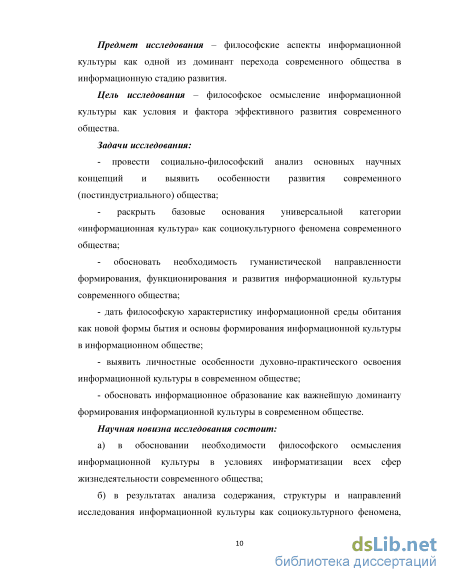 Предмет исследования – философские аспекты информационной культуры как одной из доминант перехода современного общества в информационную стадию развития.

Цель исследования – философское осмысление информационной культуры как условия и фактора эффективного развития современного общества.

Задачи исследования:

- провести социально-философский анализ основных научных концепций и выявить особенности развития современного (постиндустриального) общества;

- раскрыть базовые основания универсальной категории «информационная культура» как социокультурного феномена современного общества;

- обосновать необходимость гуманистической направленности формирования, функционирования и развития информационной культуры современного общества;

- дать философскую характеристику информационной среды обитания как новой формы бытия и основы формирования информационной культуры в информационном обществе;

- выявить личностные особенности духовно-практического освоения информационной культуры в современном обществе;

- обосновать информационное образование как важнейшую доминанту формирования информационной культуры в современном обществе.

Научная новизна исследования состоит:

а) в обосновании необходимости философского осмысления информационной культуры в условиях информатизации всех сфер жизнедеятельности современного общества;

б) в результатах анализа содержания, структуры и направлений исследования информационной культуры как социокультурного феномена,

10

dsLib.net
библиотека диссертаций